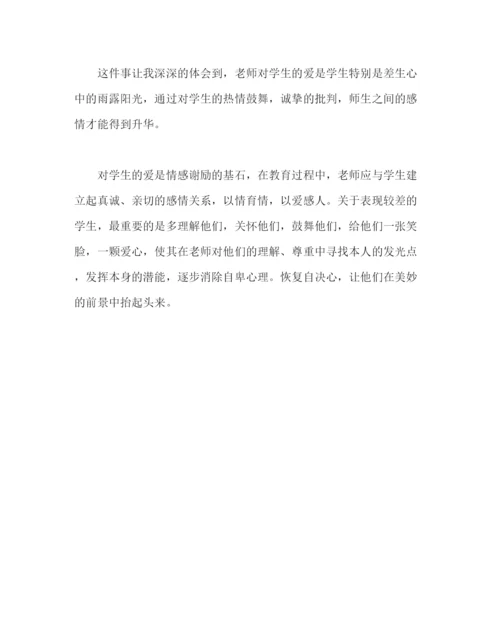 这件事让我深深的体会到，老师对学生的爱是学生特别是差生心中的雨露阳光，通过对学生的热情鼓舞，诚挚的批判，师生之间的感情才能得到升华。

对学生的爱是情感谢励的基石，在教育过程中，老师应与学生建立起真诚、亲切的感情关系，以情育情，以爱感人。关于表现较差的学生，最重要的是多理解他们，关怀他们，鼓舞他们，给他们一张笑脸，一颗爱心，使其在老师对他们的理解、尊重中寻找本人的发光点，发挥本身的潜能，逐步消除自卑心理。恢复自决心，让他们在美妙的前景中抬起头来。